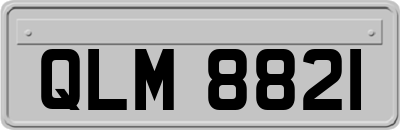 QLM 8821